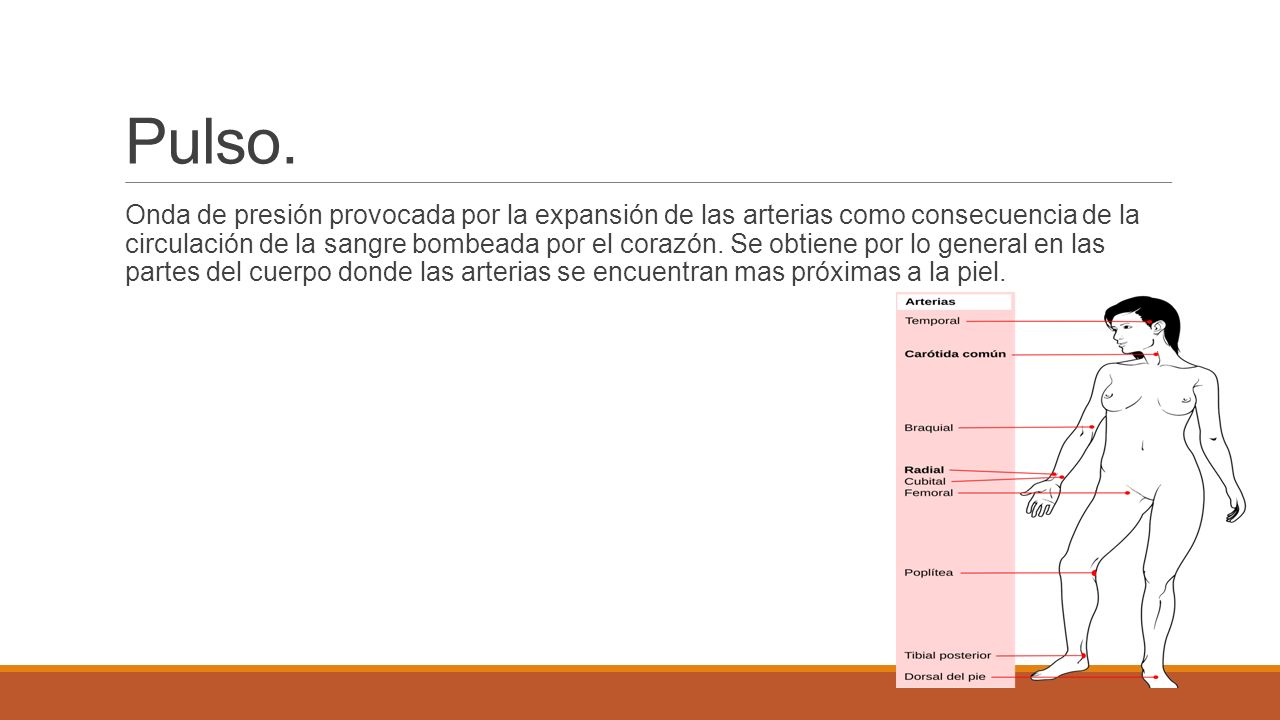 Pulso.

Onda de presión provocada por la expansión de las arterias como consecuencia de la circulación de la sangre bombeada por el corazón. Se obtiene por lo general en las partes del cuerpo donde las arterias se encuentran mas próximas a la piel.

Arterias
Temporal
Carótida común
Braquial
Radial
Cubital
Femoral
Poplítea
Tibial posterior
Dorsal del pie